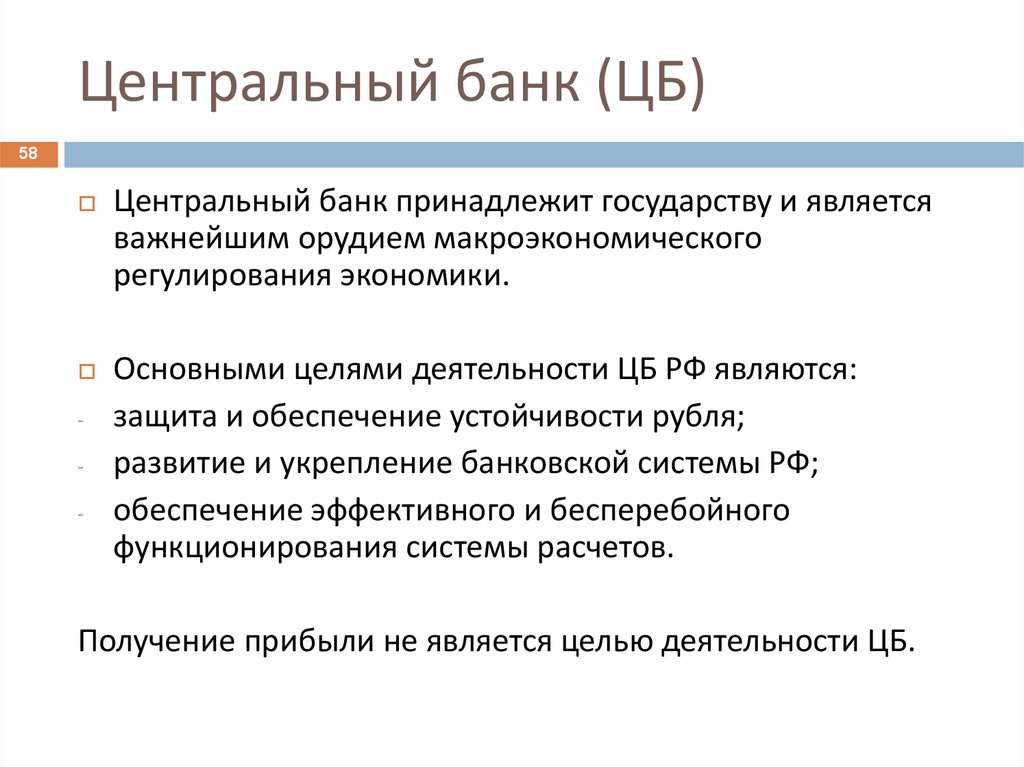 Центральный банк (ЦБ)

58

□ Центральный банк принадлежит государству и является важнейшим орудием макроэкономического регулирования экономики.

□ Основными целями деятельности ЦБ РФ являются:
- защита и обеспечение устойчивости рубля;
- развитие и укрепление банковской системы РФ;
- обеспечение эффективного и бесперебойного функционирования системы расчетов.

Получение прибыли не является целью деятельности ЦБ.